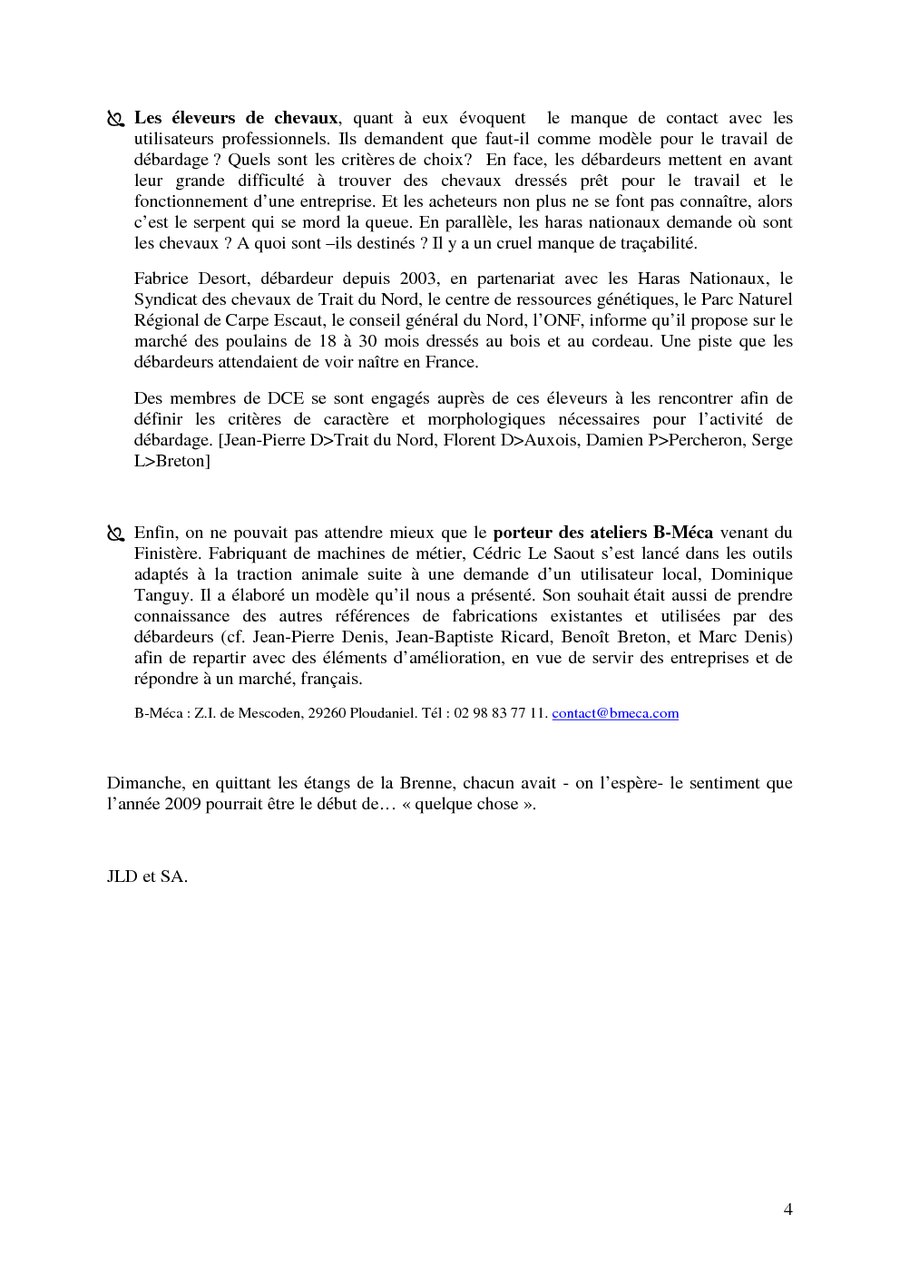 Les éleveurs de chevaux, quant à eux évoquent le manque de contact avec les utilisateurs professionnels. Ils demandent que faut-il comme modèle pour le travail de débardage ? Quels sont les critères de choix? En face, les débardeurs mettent en avant leur grande difficulté à trouver des chevaux dressés prêt pour le travail et le fonctionnement d'une entreprise. Et les acheteurs non plus ne se font pas connaître, alors c'est le serpent qui se mord la queue. En parallèle, les haras nationaux demande où sont les chevaux ? A quoi sont –ils destinés ? Il y a un cruel manque de traçabilité.

Fabrice Desort, débardeur depuis 2003, en partenariat avec les Haras Nationaux, le Syndicat des chevaux de Trait du Nord, le centre de ressources génétiques, le Parc Naturel Régional de Carpe Escaut, le conseil général du Nord, l'ONF, informe qu'il propose sur le marché des poulains de 18 à 30 mois dressés au bois et au cordeau. Une piste que les débardeurs attendaient de voir naître en France.

Des membres de DCE se sont engagés auprès de ces éleveurs à les rencontrer afin de définir les critères de caractère et morphologiques nécessaires pour l'activité de débardage. [Jean-Pierre D>Trait du Nord, Florent D>Auxois, Damien P>Percheron, Serge L>Breton]

Enfin, on ne pouvait pas attendre mieux que le porteur des ateliers B-Méca venant du Finistère. Fabriquant de machines de métier, Cédric Le Saout s'est lancé dans les outils adaptés à la traction animale suite à une demande d'un utilisateur local, Dominique Tanguy. Il a élaboré un modèle qu'il nous a présenté. Son souhait était aussi de prendre connaissance des autres références de fabrications existantes et utilisées par des débardeurs (cf. Jean-Pierre Denis, Jean-Baptiste Ricard, Benoît Breton, et Marc Denis) afin de repartir avec des éléments d'amélioration, en vue de servir des entreprises et de répondre à un marché, français.

B-Méca : Z.I. de Mescoden, 29260 Ploudaniel. Tél : 02 98 83 77 11. contact@bmeca.com

Dimanche, en quittant les étangs de la Brenne, chacun avait - on l'espère- le sentiment que l'année 2009 pourrait être le début de… « quelque chose ».

JLD et SA.

4